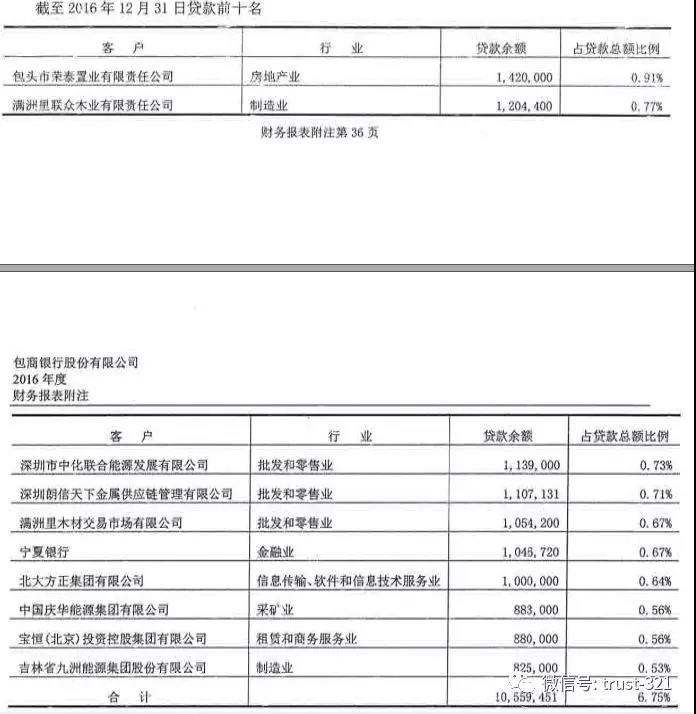 截至 2016 年 12 月 31 日贷款前十名

| 客　户 | 行　业 | 贷款余额 | 占贷款总额比例 |
|---|---|---|---|
| 包头市荣泰置业有限责任公司 | 房地产业 | 1,420,000 | 0.91% |
| 满洲里联众木业有限责任公司 | 制造业 | 1,204,400 | 0.77% |

财务报表附注第 36 页

包商银行股份有限公司
2016 年度
财务报表附注

| 客　户 | 行　业 | 贷款余额 | 占贷款总额比例 |
|---|---|---|---|
| 深圳市中化联合能源发展有限公司 | 批发和零售业 | 1,139,000 | 0.73% |
| 深圳朗信天下金属供应链管理有限公司 | 批发和零售业 | 1,107,131 | 0.71% |
| 满洲里木材交易市场有限公司 | 批发和零售业 | 1,054,200 | 0.67% |
| 宁夏银行 | 金融业 | 1,046,720 | 0.67% |
| 北大方正集团有限公司 | 信息传输、软件和信息技术服务业 | 1,000,000 | 0.64% |
| 中国庆华能源集团有限公司 | 采矿业 | 883,000 | 0.56% |
| 宝恒(北京)投资控股集团有限公司 | 租赁和商务服务业 | 880,000 | 0.56% |
| 吉林省九洲能源集团股份有限公司 | 制造业 | 825,000 | 0.53% |
| 合　计 | | 10,559,451 | 6.75% |

微信号: trust-321